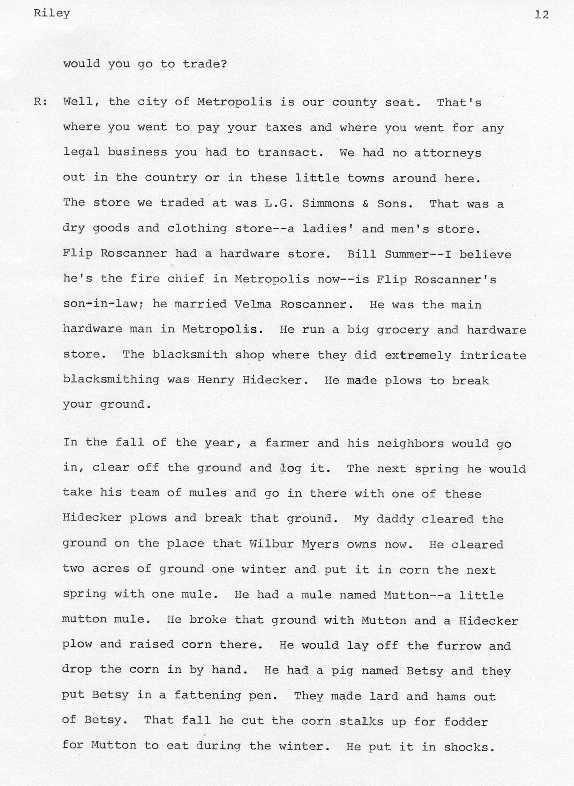 Riley

12

would you go to trade?

R: Well, the city of Metropolis is our county seat. That's where you went to pay your taxes and where you went for any legal business you had to transact. We had no attorneys out in the country or in these little towns around here. The store we traded at was L.G. Simmons & Sons. That was a dry goods and clothing store--a ladies' and men's store. Flip Roscanner had a hardware store. Bill Summer--I believe he's the fire chief in Metropolis now--is Flip Roscanner's son-in-law; he married Velma Roscanner. He was the main hardware man in Metropolis. He run a big grocery and hardware store. The blacksmith shop where they did extremely intricate blacksmithing was Henry Hidecker. He made plows to break your ground.

In the fall of the year, a farmer and his neighbors would go in, clear off the ground and log it. The next spring he would take his team of mules and go in there with one of these Hidecker plows and break that ground. My daddy cleared the ground on the place that Wilbur Myers owns now. He cleared two acres of ground one winter and put it in corn the next spring with one mule. He had a mule named Mutton--a little mutton mule. He broke that ground with Mutton and a Hidecker plow and raised corn there. He would lay off the furrow and drop the corn in by hand. He had a pig named Betsy and they put Betsy in a fattening pen. They made lard and hams out of Betsy. That fall he cut the corn stalks up for fodder for Mutton to eat during the winter. He put it in shocks.